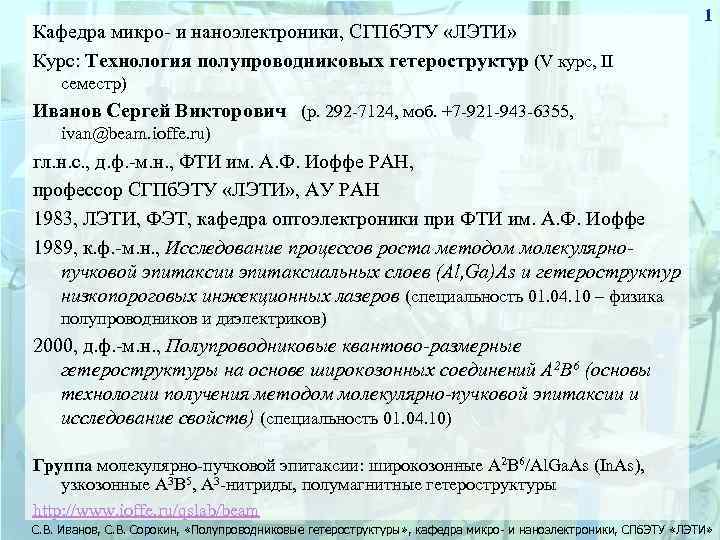 1

Кафедра микро- и наноэлектроники, СГПбЭТУ «ЛЭТИ»

Курс: Технология полупроводниковых гетероструктур (V курс, II семестр)

Иванов Сергей Викторович (р. 292-7124, моб. +7-921-943-6355, ivan@beam.ioffe.ru)

гл.н.с., д.ф.-м.н., ФТИ им. А.Ф. Иоффе РАН,

профессор СГПбЭТУ «ЛЭТИ», АУ РАН

1983, ЛЭТИ, ФЭТ, кафедра оптоэлектроники при ФТИ им. А.Ф. Иоффе

1989, к.ф.-м.н., Исследование процессов роста методом молекулярно-пучковой эпитаксии эпитаксиальных слоев (Al,Ga)As и гетероструктур низкопороговых инжекционных лазеров (специальность 01.04.10 – физика полупроводников и диэлектриков)

2000, д.ф.-м.н., Полупроводниковые квантово-размерные гетероструктуры на основе широкозонных соединений $A^2B^6$ (основы технологии получения методом молекулярно-пучковой эпитаксии и исследование свойств) (специальность 01.04.10)

Группа молекулярно-пучковой эпитаксии: широкозонные $A^2B^6$/AlGaAs (InAs), узкозонные $A^3B^5$, $A^3$-нитриды, полумагнитные гетероструктуры

http://www.ioffe.ru/qslab/beam

С.В. Иванов, С.В. Сорокин, «Полупроводниковые гетероструктуры», кафедра микро- и наноэлектроники, СПбЭТУ «ЛЭТИ»